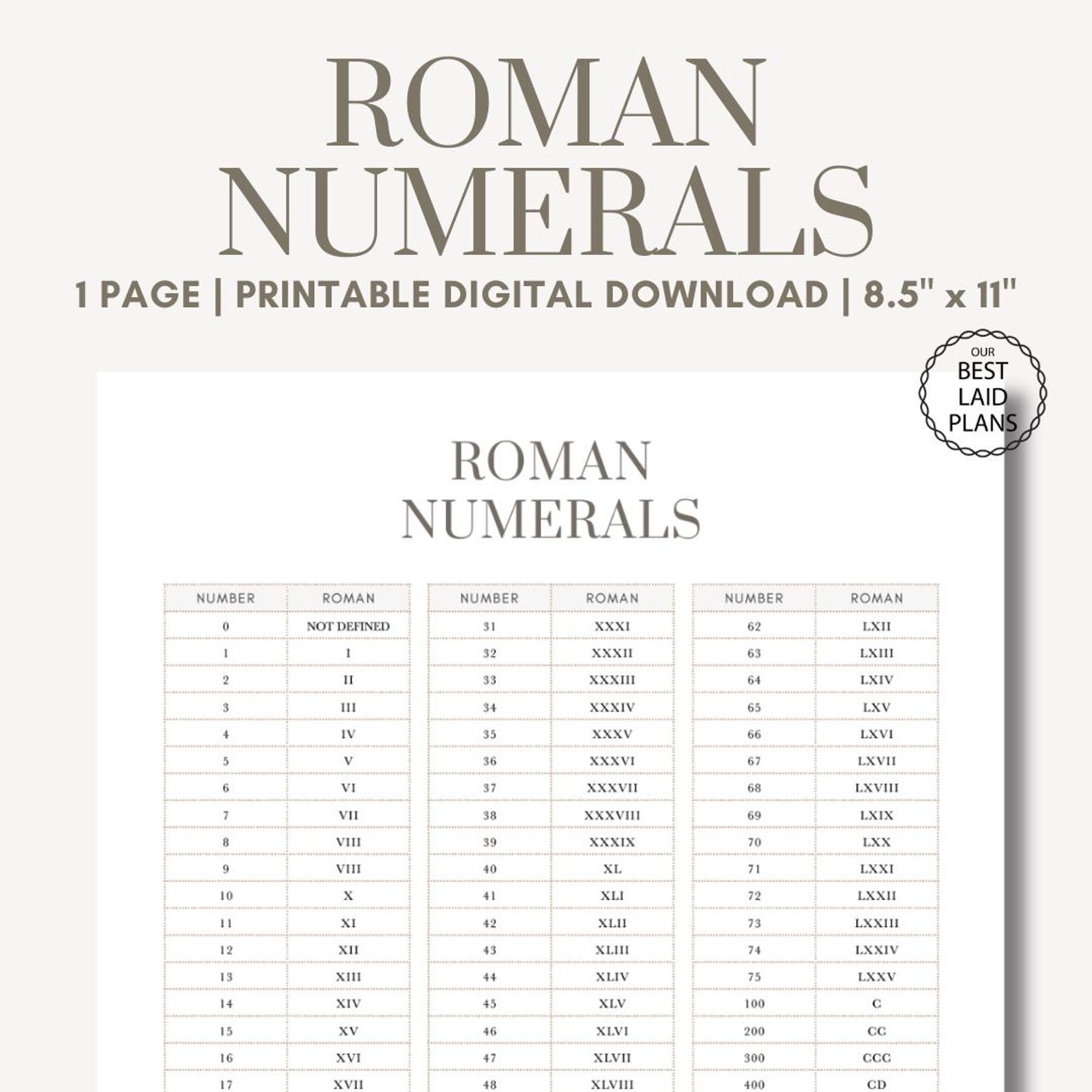 ROMAN NUMERALS

1 PAGE | PRINTABLE DIGITAL DOWNLOAD | 8.5" x 11"

OUR BEST LAID PLANS

ROMAN NUMERALS

| NUMBER | ROMAN |
|---|---|
| 0 | NOT DEFINED |
| 1 | I |
| 2 | II |
| 3 | III |
| 4 | IV |
| 5 | V |
| 6 | VI |
| 7 | VII |
| 8 | VIII |
| 9 | VIII |
| 10 | X |
| 11 | XI |
| 12 | XII |
| 13 | XIII |
| 14 | XIV |
| 15 | XV |
| 16 | XVI |
| 17 | XVII |

| NUMBER | ROMAN |
|---|---|
| 31 | XXXI |
| 32 | XXXII |
| 33 | XXXIII |
| 34 | XXXIV |
| 35 | XXXV |
| 36 | XXXVI |
| 37 | XXXVII |
| 38 | XXXVIII |
| 39 | XXXIX |
| 40 | XL |
| 41 | XLI |
| 42 | XLII |
| 43 | XLIII |
| 44 | XLIV |
| 45 | XLV |
| 46 | XLVI |
| 47 | XLVII |
| 48 | XLVIII |

| NUMBER | ROMAN |
|---|---|
| 62 | LXII |
| 63 | LXIII |
| 64 | LXIV |
| 65 | LXV |
| 66 | LXVI |
| 67 | LXVII |
| 68 | LXVIII |
| 69 | LXIX |
| 70 | LXX |
| 71 | LXXI |
| 72 | LXXII |
| 73 | LXXIII |
| 74 | LXXIV |
| 75 | LXXV |
| 100 | C |
| 200 | CC |
| 300 | CCC |
| 400 | CD |